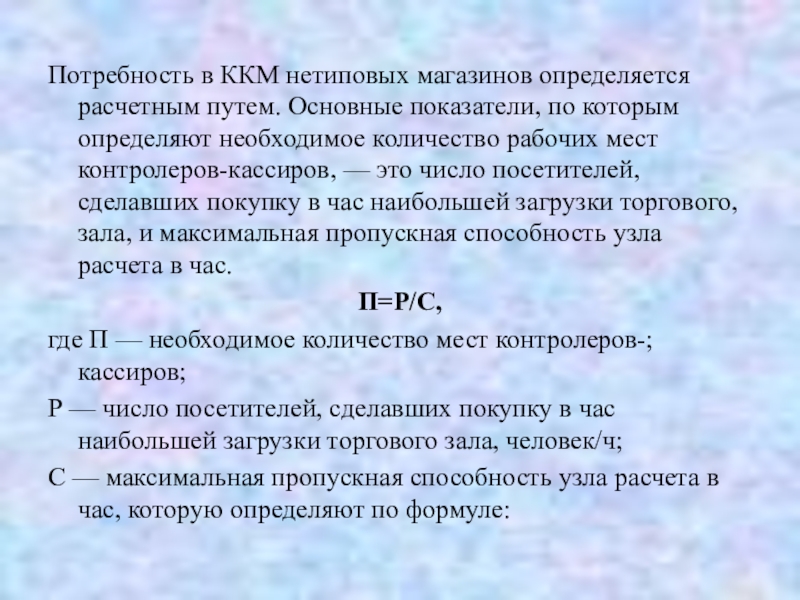 Потребность в ККМ нетиповых магазинов определяется расчетным путем. Основные показатели, по которым определяют необходимое количество рабочих мест контролеров-кассиров, — это число посетителей, сделавших покупку в час наибольшей загрузки торгового зала, и максимальная пропускная способность узла расчета в час.

П=Р/С,

где П — необходимое количество мест контролеров-; кассиров;

Р — число посетителей, сделавших покупку в час наибольшей загрузки торгового зала, человек/ч;

С — максимальная пропускная способность узла расчета в час, которую определяют по формуле: